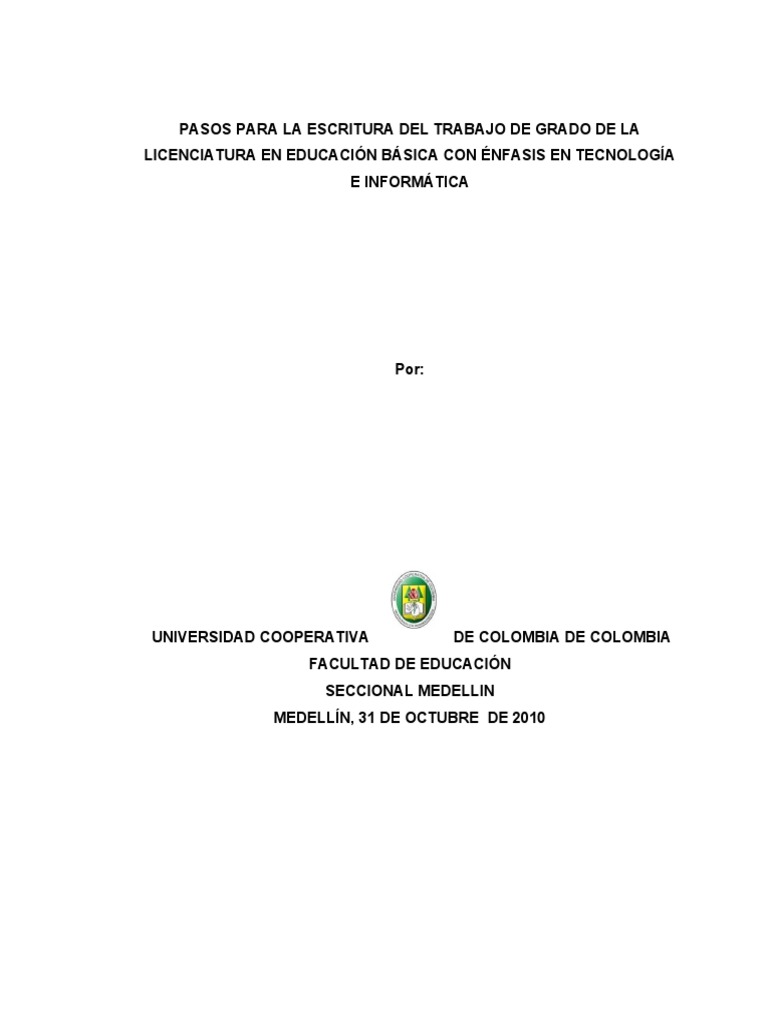 PASOS PARA LA ESCRITURA DEL TRABAJO DE GRADO DE LA LICENCIATURA EN EDUCACIÓN BÁSICA CON ÉNFASIS EN TECNOLOGÍA E INFORMÁTICA

Por:

UNIVERSIDAD COOPERATIVA DE COLOMBIA DE COLOMBIA
FACULTAD DE EDUCACIÓN
SECCIONAL MEDELLIN
MEDELLÍN, 31 DE OCTUBRE DE 2010